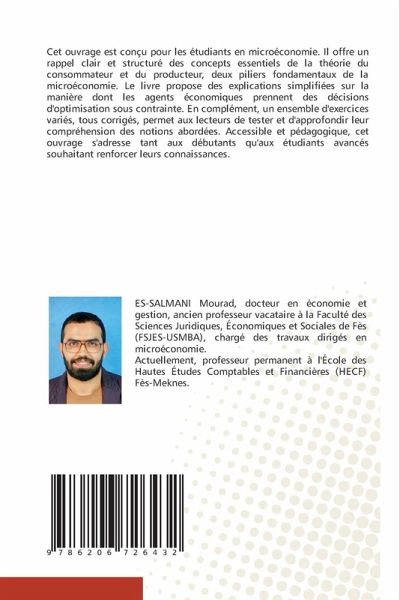 Cet ouvrage est conçu pour les étudiants en microéconomie. Il offre un rappel clair et structuré des concepts essentiels de la théorie du consommateur et du producteur, deux piliers fondamentaux de la microéconomie. Le livre propose des explications simplifiées sur la manière dont les agents économiques prennent des décisions d'optimisation sous contrainte. En complément, un ensemble d'exercices variés, tous corrigés, permet aux lecteurs de tester et d'approfondir leur compréhension des notions abordées. Accessible et pédagogique, cet ouvrage s'adresse tant aux débutants qu'aux étudiants avancés souhaitant renforcer leurs connaissances.

ES-SALMANI Mourad, docteur en économie et gestion, ancien professeur vacataire à la Faculté des Sciences Juridiques, Économiques et Sociales de Fès (FSJES-USMBA), chargé des travaux dirigés en microéconomie.
Actuellement, professeur permanent à l'École des Hautes Études Comptables et Financières (HECF) Fès-Meknes.

9 786206 726432